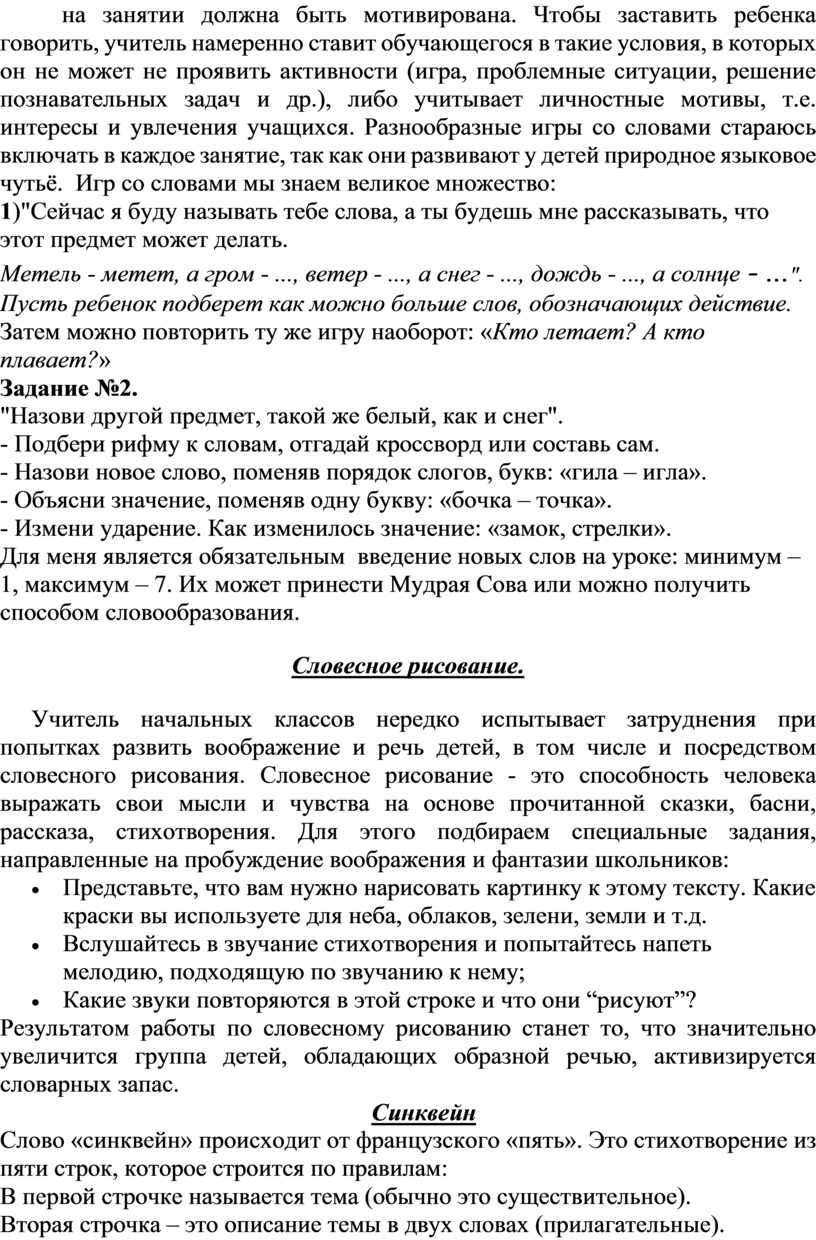 на занятии должна быть мотивирована. Чтобы заставить ребенка говорить, учитель намеренно ставит обучающегося в такие условия, в которых он не может не проявить активности (игра, проблемные ситуации, решение познавательных задач и др.), либо учитывает личностные мотивы, т.е. интересы и увлечения учащихся. Разнообразные игры со словами стараюсь включать в каждое занятие, так как они развивают у детей природное языковое чутьё. Игр со словами мы знаем великое множество:
1)"Сейчас я буду называть тебе слова, а ты будешь мне рассказывать, что этот предмет может делать.
Метель - метет, а гром - ..., ветер - ..., а снег - ..., дождь - ..., а солнце - ...". Пусть ребенок подберет как можно больше слов, обозначающих действие.
Затем можно повторить ту же игру наоборот: «Кто летает? А кто плавает?»
Задание №2.
"Назови другой предмет, такой же белый, как и снег".
- Подбери рифму к словам, отгадай кроссворд или составь сам.
- Назови новое слово, поменяв порядок слогов, букв: «гила – игла».
- Объясни значение, поменяв одну букву: «бочка – точка».
- Измени ударение. Как изменилось значение: «замок, стрелки».
Для меня является обязательным введение новых слов на уроке: минимум – 1, максимум – 7. Их может принести Мудрая Сова или можно получить способом словообразования.

Словесное рисование.

Учитель начальных классов нередко испытывает затруднения при попытках развить воображение и речь детей, в том числе и посредством словесного рисования. Словесное рисование - это способность человека выражать свои мысли и чувства на основе прочитанной сказки, басни, рассказа, стихотворения. Для этого подбираем специальные задания, направленные на пробуждение воображения и фантазии школьников:
• Представьте, что вам нужно нарисовать картинку к этому тексту. Какие краски вы используете для неба, облаков, зелени, земли и т.д.
• Вслушайтесь в звучание стихотворения и попытайтесь напеть мелодию, подходящую по звучанию к нему;
• Какие звуки повторяются в этой строке и что они “рисуют”?
Результатом работы по словесному рисованию станет то, что значительно увеличится группа детей, обладающих образной речью, активизируется словарных запас.
Синквейн
Слово «синквейн» происходит от французского «пять». Это стихотворение из пяти строк, которое строится по правилам:
В первой строчке называется тема (обычно это существительное).
Вторая строчка – это описание темы в двух словах (прилагательные).